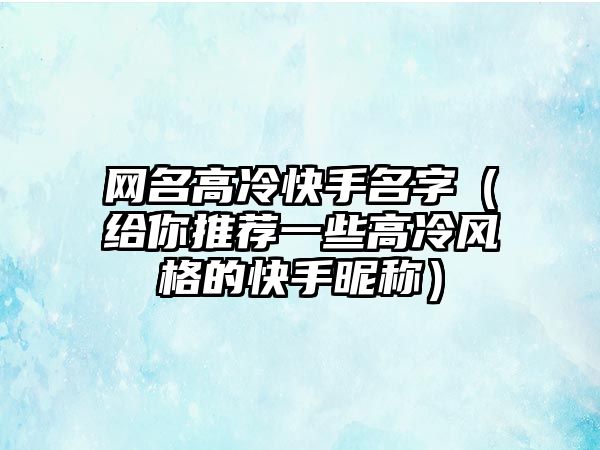 网名高冷快手名字（给你推荐一些高冷风格的快手昵称）